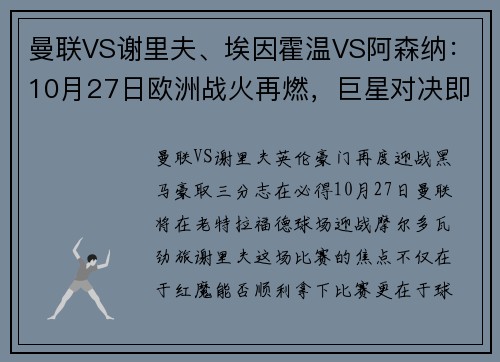 曼联VS谢里夫、埃因霍温VS阿森纳：10月27日欧洲战火再燃，巨星对决即

曼联VS谢里夫英伦豪门再度迎战黑马豪取三分志在必得10月27日曼联将在老特拉福德球场迎战摩尔多瓦劲旅谢里夫这场比赛的焦点不仅在于红魔能否顺利拿下比赛更在于球